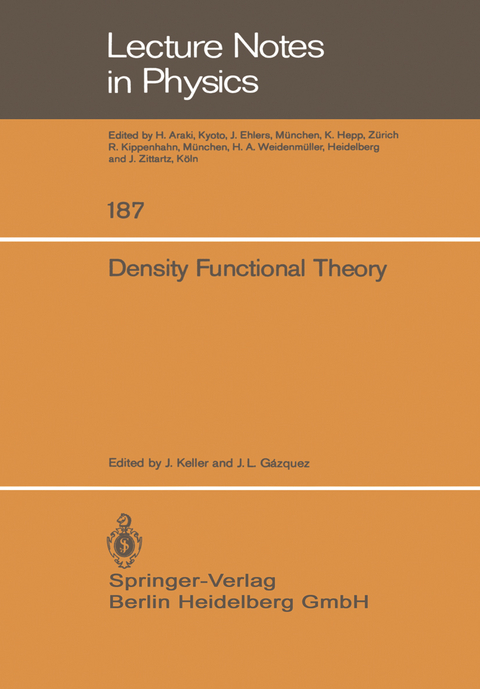 Lecture Notes in Physics

Edited by H. Araki, Kyoto, J. Ehlers, München, K. Hepp, Zürich R. Kippenhahn, München, H. A. Weidenmüller, Heidelberg and J. Zittartz, Köln

187

Density Functional Theory

Edited by J. Keller and J. L. Gázquez

Springer-Verlag
Berlin Heidelberg GmbH